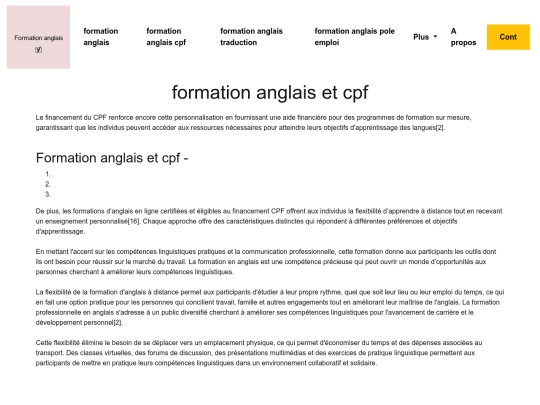 Formation anglais
[y]

formation anglais

formation anglais cpf

formation anglais traduction

formation anglais pole emploi

Plus

A propos

Cont

formation anglais et cpf

Le financement du CPF renforce encore cette personnalisation en fournissant une aide financière pour des programmes de formation sur mesure, garantissant que les individus peuvent accéder aux ressources nécessaires pour atteindre leurs objectifs d'apprentissage des langues[2].

Formation anglais et cpf -

1.
2.
3.

De plus, les formations d'anglais en ligne certifiées et éligibles au financement CPF offrent aux individus la flexibilité d'apprendre à distance tout en recevant un enseignement personnalisé[16]. Chaque approche offre des caractéristiques distinctes qui répondent à différentes préférences et objectifs d'apprentissage.

En mettant l'accent sur les compétences linguistiques pratiques et la communication professionnelle, cette formation donne aux participants les outils dont ils ont besoin pour réussir sur le marché du travail. La formation en anglais est une compétence précieuse qui peut ouvrir un monde d'opportunités aux personnes cherchant à améliorer leurs compétences linguistiques.

La flexibilité de la formation d'anglais à distance permet aux participants d'étudier à leur propre rythme, quel que soit leur lieu ou leur emploi du temps, ce qui en fait une option pratique pour les personnes qui concilient travail, famille et autres engagements tout en améliorant leur maîtrise de l'anglais. La formation professionnelle en anglais s'adresse à un public diversifié cherchant à améliorer ses compétences linguistiques pour l'avancement de carrière et le développement personnel[2].

Cette flexibilité élimine le besoin de se déplacer vers un emplacement physique, ce qui permet d'économiser du temps et des dépenses associées au transport. Des classes virtuelles, des forums de discussion, des présentations multimédias et des exercices de pratique linguistique permettent aux participants de mettre en pratique leurs compétences linguistiques dans un environnement collaboratif et solidaire.